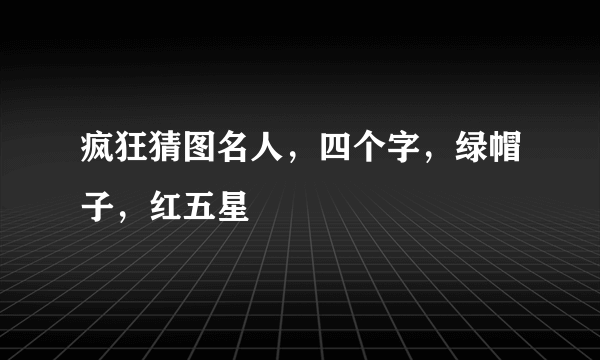 疯狂猜图名人，四个字，绿帽子，红五星